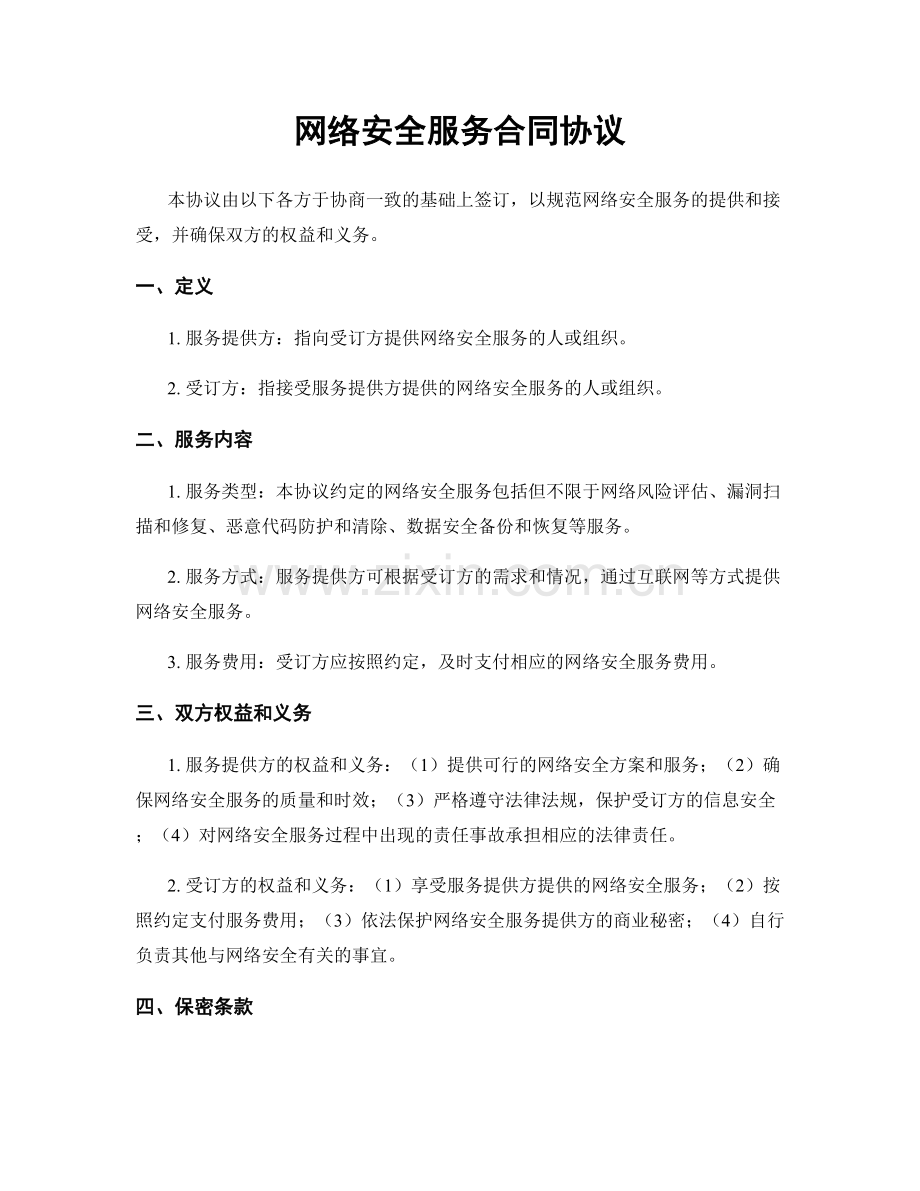 网络安全服务合同协议

本协议由以下各方于协商一致的基础上签订，以规范网络安全服务的提供和接受，并确保双方的权益和义务。

一、定义

1.服务提供方：指向受订方提供网络安全服务的人或组织。

2.受订方：指接受服务提供方提供的网络安全服务的人或组织。

二、服务内容

1.服务类型：本协议约定的网络安全服务包括但不限于网络风险评估、漏洞扫描和修复、恶意代码防护和清除、数据安全备份和恢复等服务。

2.服务方式：服务提供方可根据受订方的需求和情况，通过互联网等方式提供网络安全服务。

3.服务费用：受订方应按照约定，及时支付相应的网络安全服务费用。

三、双方权益和义务

1.服务提供方的权益和义务：（1）提供可行的网络安全方案和服务；（2）确保网络安全服务的质量和时效；（3）严格遵守法律法规，保护受订方的信息安全；（4）对网络安全服务过程中出现的责任事故承担相应的法律责任。

2.受订方的权益和义务：（1）享受服务提供方提供的网络安全服务；（2）按照约定支付服务费用；（3）依法保护网络安全服务提供方的商业秘密；（4）自行负责其他与网络安全有关的事宜。

四、保密条款

www.zixin.com.cn